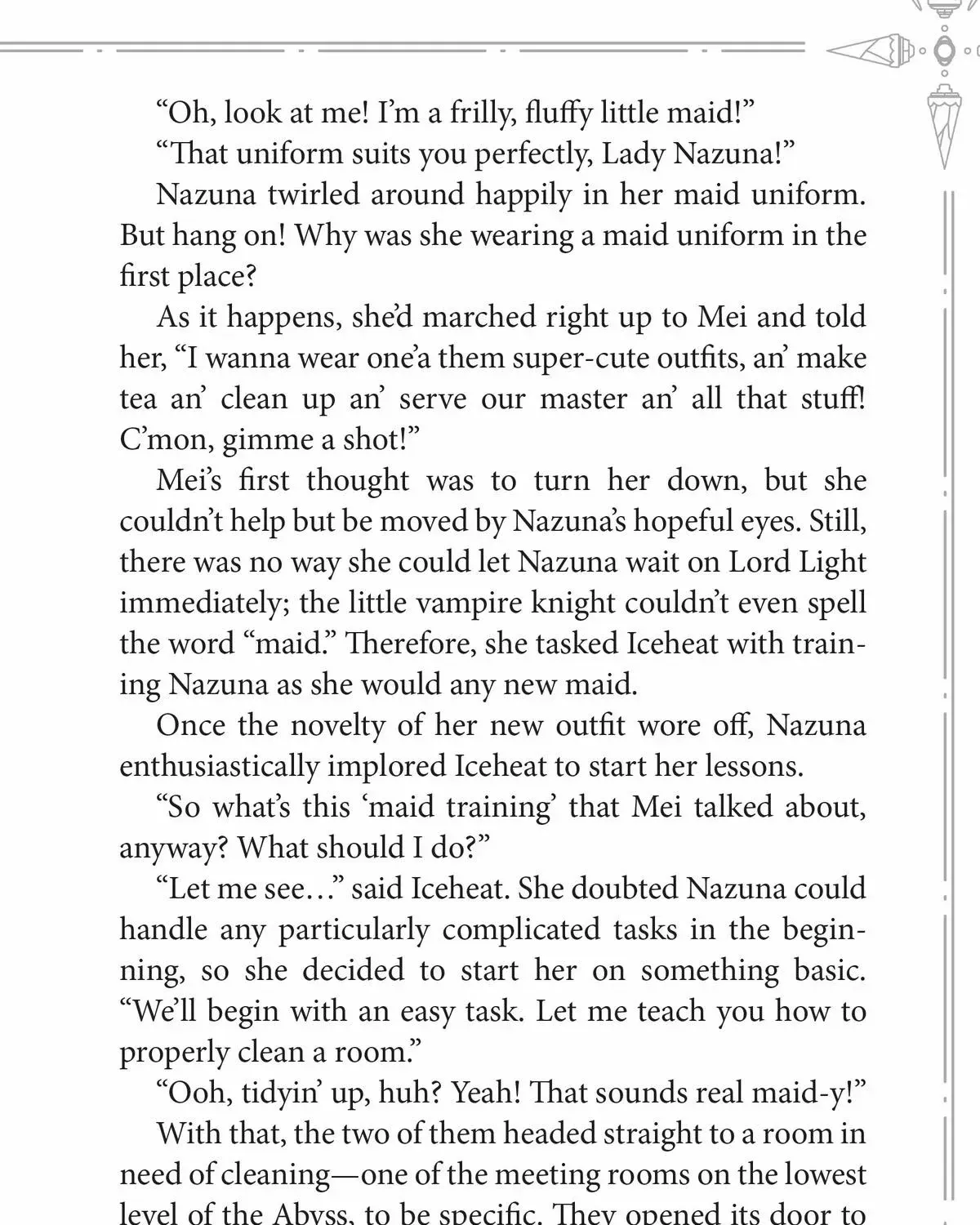 “Oh, look at me! I’m a frilly, fluffy little maid!”

“That uniform suits you perfectly, Lady Nazuna!”

Nazuna twirled around happily in her maid uniform. But hang on! Why was she wearing a maid uniform in the first place?

As it happens, she’d marched right up to Mei and told her, “I wanna wear one’a them super-cute outfits, an’ make tea an’ clean up an’ serve our master an’ all that stuff! C’mon, gimme a shot!”

Mei’s first thought was to turn her down, but she couldn’t help but be moved by Nazuna’s hopeful eyes. Still, there was no way she could let Nazuna wait on Lord Light immediately; the little vampire knight couldn’t even spell the word “maid.” Therefore, she tasked Iceheat with training Nazuna as she would any new maid.

Once the novelty of her new outfit wore off, Nazuna enthusiastically implored Iceheat to start her lessons.

“So what’s this ‘maid training’ that Mei talked about, anyway? What should I do?”

“Let me see…” said Iceheat. She doubted Nazuna could handle any particularly complicated tasks in the beginning, so she decided to start her on something basic. “We’ll begin with an easy task. Let me teach you how to properly clean a room.”

“Ooh, tidyin’ up, huh? Yeah! That sounds real maid-y!”

With that, the two of them headed straight to a room in need of cleaning—one of the meeting rooms on the lowest level of the Abyss, to be specific. They opened its door to